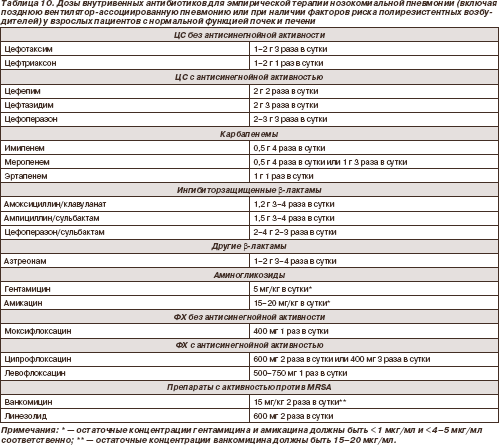 Таблица 10. Дозы внутривенных антибиотиков для эмпирической терапии нозокомиальной пневмонии (включая позднюю вентилятор-ассоциированную пневмонию или при наличии факторов риска полирезистентных возбудителей) у взрослых пациентов с нормальной функцией почек и печени

| ЦС без антисинегнойной активности | |
|---|---|
| Цефотаксим | 1–2 г 3 раза в сутки |
| Цефтриаксон | 1–2 г 1 раз в сутки |
| ЦС с антисинегнойной активностью | |
| Цефепим | 2 г 2 раза в сутки |
| Цефтазидим | 2 г 3 раза в сутки |
| Цефоперазон | 2–3 г 3 раза в сутки |
| Карбапенемы | |
| Имипенем | 0,5 г 4 раза в сутки |
| Меропенем | 0,5 г 4 раза в сутки или 1 г 3 раза в сутки |
| Эртапенем | 1 г 1 раз в сутки |
| Ингибиторзащищенные β-лактамы | |
| Амоксициллин/клавуланат | 1,2 г 3–4 раза в сутки |
| Ампициллин/сульбактам | 1,5 г 3–4 раза в сутки |
| Цефоперазон/сульбактам | 2–4 г 2–3 раза в сутки |
| Другие β-лактамы | |
| Азтреонам | 1–2 г 3–4 раза в сутки |
| Аминогликозиды | |
| Гентамицин | 5 мг/кг в сутки* |
| Амикацин | 15–20 мг/кг в сутки* |
| ФХ без антисинегнойной активности | |
| Моксифлоксацин | 400 мг 1 раз в сутки |
| ФХ с антисинегнойной активностью | |
| Ципрофлоксацин | 600 мг 2 раза в сутки или 400 мг 3 раза в сутки |
| Левофлоксацин | 500–750 мг 1 раз в сутки |
| Препараты с активностью против MRSA | |
| Ванкомицин | 15 мг/кг 2 раза в сутки** |
| Линезолид | 600 мг 2 раза в сутки |

Примечания: * — остаточные концентрации гентамицина и амикацина должны быть <1 мкг/мл и <4–5 мкг/мл соответственно; ** — остаточные концентрации ванкомицина должны быть 15–20 мкг/мл.